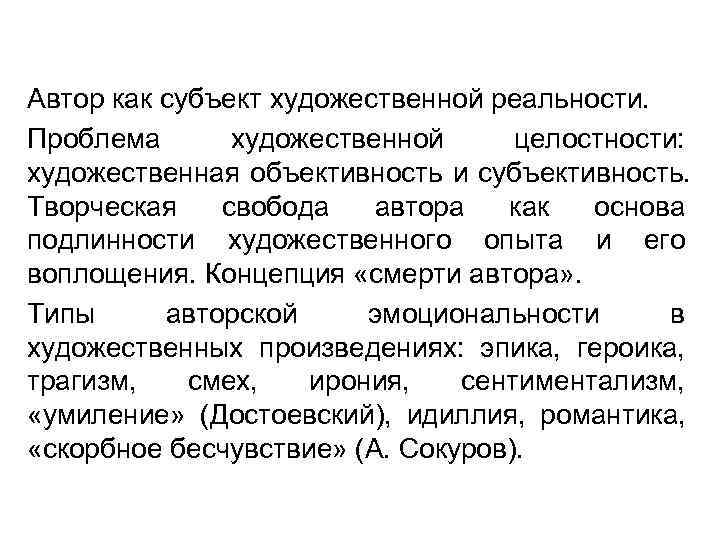 Автор как субъект художественной реальности.

Проблема художественной целостности: художественная объективность и субъективность. Творческая свобода автора как основа подлинности художественного опыта и его воплощения. Концепция «смерти автора».

Типы авторской эмоциональности в художественных произведениях: эпика, героика, трагизм, смех, ирония, сентиментализм, «умиление» (Достоевский), идиллия, романтика, «скорбное бесчувствие» (А. Сокуров).